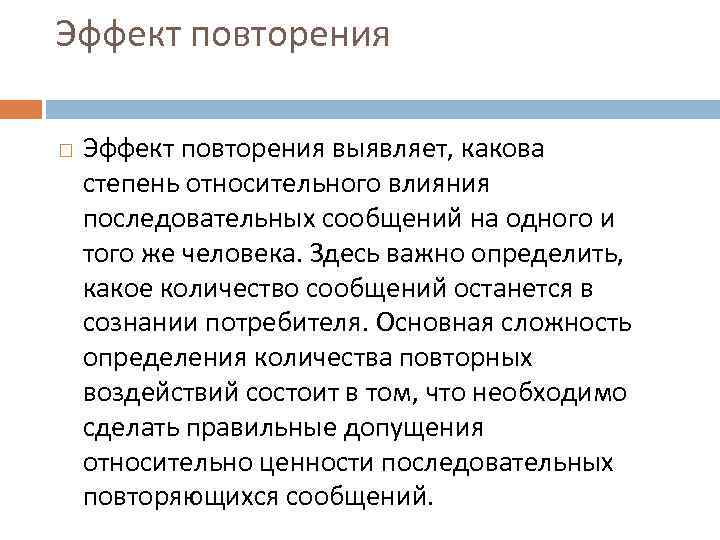 Эффект повторения

Эффект повторения выявляет, какова степень относительного влияния последовательных сообщений на одного и того же человека. Здесь важно определить, какое количество сообщений останется в сознании потребителя. Основная сложность определения количества повторных воздействий состоит в том, что необходимо сделать правильные допущения относительно ценности последовательных повторяющихся сообщений.